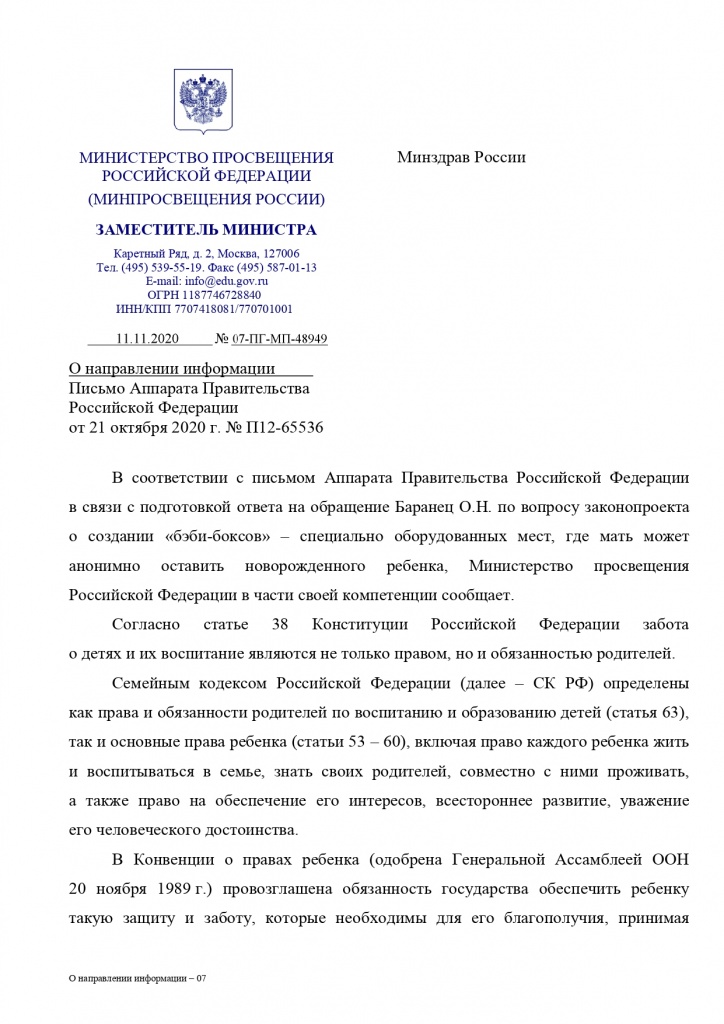 МИНИСТЕРСТВО ПРОСВЕЩЕНИЯ РОССИЙСКОЙ ФЕДЕРАЦИИ
(МИНПРОСВЕЩЕНИЯ РОССИИ)

ЗАМЕСТИТЕЛЬ МИНИСТРА

Каретный Ряд, д. 2, Москва, 127006
Тел. (495) 539-55-19. Факс (495) 587-01-13
E-mail: info@edu.gov.ru
ОГРН 1187746728840
ИНН/КПП 7707418081/770701001

11.11.2020 № 07-ПГ-МП-48949

Минздрав России

О направлении информации
Письмо Аппарата Правительства Российской Федерации от 21 октября 2020 г. № П12-65536

В соответствии с письмом Аппарата Правительства Российской Федерации в связи с подготовкой ответа на обращение Баранец О.Н. по вопросу законопроекта о создании «бэби-боксов» – специально оборудованных мест, где мать может анонимно оставить новорожденного ребенка, Министерство просвещения Российской Федерации в части своей компетенции сообщает.

Согласно статье 38 Конституции Российской Федерации забота о детях и их воспитание являются не только правом, но и обязанностью родителей.

Семейным кодексом Российской Федерации (далее – СК РФ) определены как права и обязанности родителей по воспитанию и образованию детей (статья 63), так и основные права ребенка (статьи 53 – 60), включая право каждого ребенка жить и воспитываться в семье, знать своих родителей, совместно с ними проживать, а также право на обеспечение его интересов, всестороннее развитие, уважение его человеческого достоинства.

В Конвенции о правах ребенка (одобрена Генеральной Ассамблеей ООН 20 ноября 1989 г.) провозглашена обязанность государства обеспечить ребенку такую защиту и заботу, которые необходимы для его благополучия, принимая

О направлении информации – 07